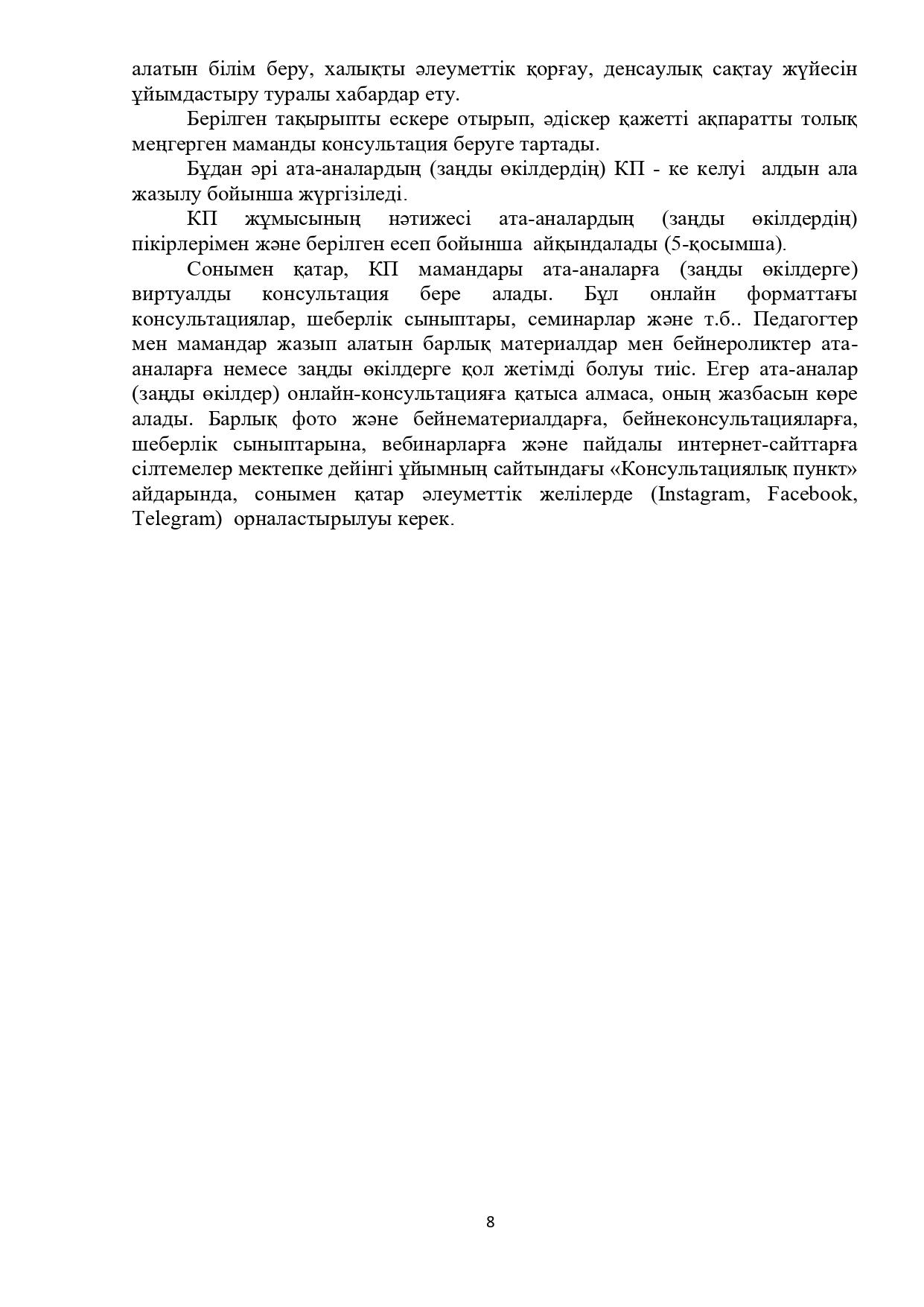 алатын білім беру, халықты әлеуметтік қорғау, денсаулық сақтау жүйесін ұйымдастыру туралы хабардар ету.

Берілген тақырыпты ескере отырып, әдіскер қажетті ақпаратты толық меңгерген маманды консультация беруге тартады.

Бұдан әрі ата-аналардың (заңды өкілдердің) КП - ке келуі алдын ала жазылу бойынша жүргізіледі.

КП жұмысының нәтижесі ата-аналардың (заңды өкілдердің) пікірлерімен және берілген есеп бойынша айқындалады (5-қосымша).

Сонымен қатар, КП мамандары ата-аналарға (заңды өкілдерге) виртуалды консультация бере алады. Бұл онлайн форматтағы консультациялар, шеберлік сыныптары, семинарлар және т.б.. Педагогтер мен мамандар жазып алатын барлық материалдар мен бейнероликтер ата-аналарға немесе заңды өкілдерге қол жетімді болуы тиіс. Егер ата-аналар (заңды өкілдер) онлайн-консультацияға қатыса алмаса, оның жазбасын көре алады. Барлық фото және бейнематериалдарға, бейнеконсультацияларға, шеберлік сыныптарына, вебинарларға және пайдалы интернет-сайттарға сілтемелер мектепке дейінгі ұйымның сайтындағы «Консультациялық пункт» айдарында, сонымен қатар әлеуметтік желілерде (Instagram, Facebook, Telegram) орналастырылуы керек.

8